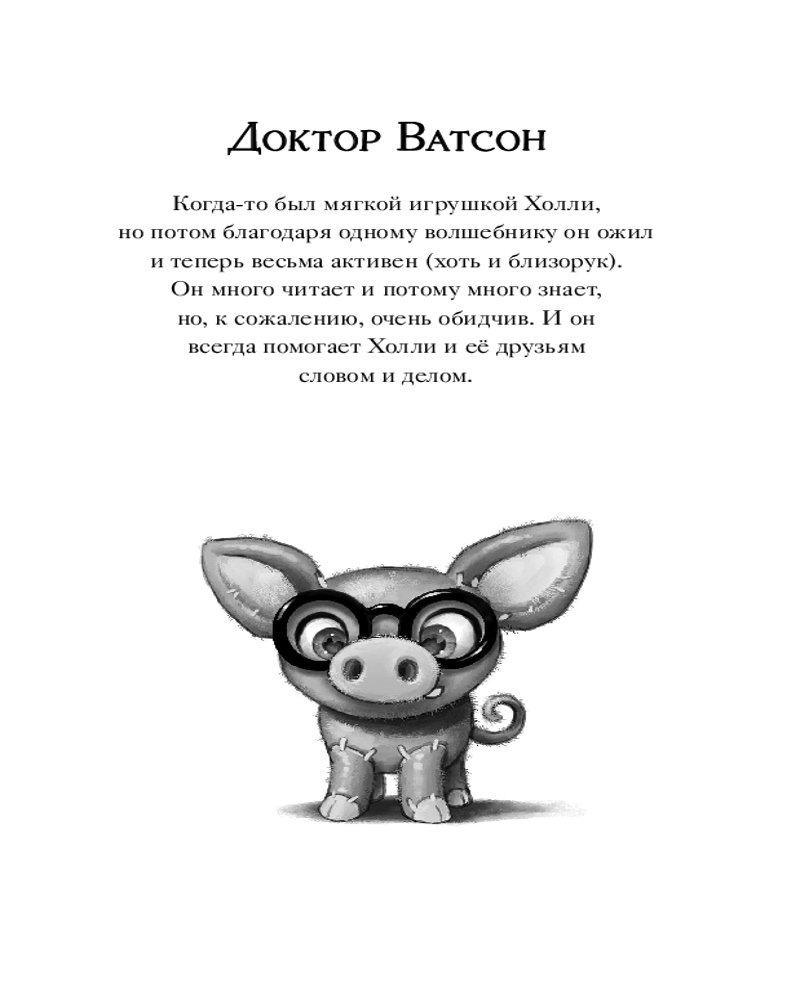 Доктор Ватсон

Когда-то был мягкой игрушкой Холли, но потом благодаря одному волшебнику он ожил и теперь весьма активен (хоть и близорук). Он много читает и потому много знает, но, к сожалению, очень обидчив. И он всегда помогает Холли и её друзьям словом и делом.